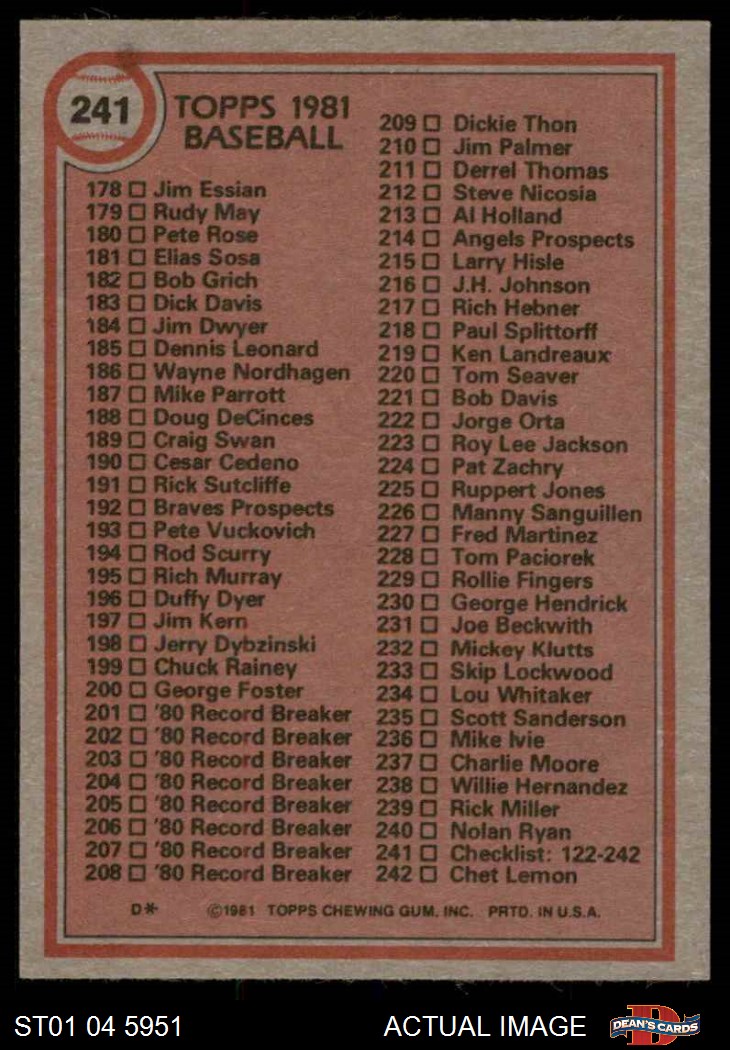 241

TOPPS 1981 BASEBALL

178 ☐ Jim Essian
179 ☐ Rudy May
180 ☐ Pete Rose
181 ☐ Elias Sosa
182 ☐ Bob Grich
183 ☐ Dick Davis
184 ☐ Jim Dwyer
185 ☐ Dennis Leonard
186 ☐ Wayne Nordhagen
187 ☐ Mike Parrott
188 ☐ Doug DeCinces
189 ☐ Craig Swan
190 ☐ Cesar Cedeno
191 ☐ Rick Sutcliffe
192 ☐ Braves Prospects
193 ☐ Pete Vuckovich
194 ☐ Rod Scurry
195 ☐ Rich Murray
196 ☐ Duffy Dyer
197 ☐ Jim Kern
198 ☐ Jerry Dybzinski
199 ☐ Chuck Rainey
200 ☐ George Foster
201 ☐ '80 Record Breaker
202 ☐ '80 Record Breaker
203 ☐ '80 Record Breaker
204 ☐ '80 Record Breaker
205 ☐ '80 Record Breaker
206 ☐ '80 Record Breaker
207 ☐ '80 Record Breaker
208 ☐ '80 Record Breaker

209 ☐ Dickie Thon
210 ☐ Jim Palmer
211 ☐ Derrel Thomas
212 ☐ Steve Nicosia
213 ☐ Al Holland
214 ☐ Angels Prospects
215 ☐ Larry Hisle
216 ☐ J.H. Johnson
217 ☐ Rich Hebner
218 ☐ Paul Splittorff
219 ☐ Ken Landreaux
220 ☐ Tom Seaver
221 ☐ Bob Davis
222 ☐ Jorge Orta
223 ☐ Roy Lee Jackson
224 ☐ Pat Zachry
225 ☐ Ruppert Jones
226 ☐ Manny Sanguillen
227 ☐ Fred Martinez
228 ☐ Tom Paciorek
229 ☐ Rollie Fingers
230 ☐ George Hendrick
231 ☐ Joe Beckwith
232 ☐ Mickey Klutts
233 ☐ Skip Lockwood
234 ☐ Lou Whitaker
235 ☐ Scott Sanderson
236 ☐ Mike Ivie
237 ☐ Charlie Moore
238 ☐ Willie Hernandez
239 ☐ Rick Miller
240 ☐ Nolan Ryan
241 ☐ Checklist: 122-242
242 ☐ Chet Lemon

D* ©1981 TOPPS CHEWING GUM, INC. PRTD. IN U.S.A.

ST01 04 5951 ACTUAL IMAGE DEAN'S CARDS